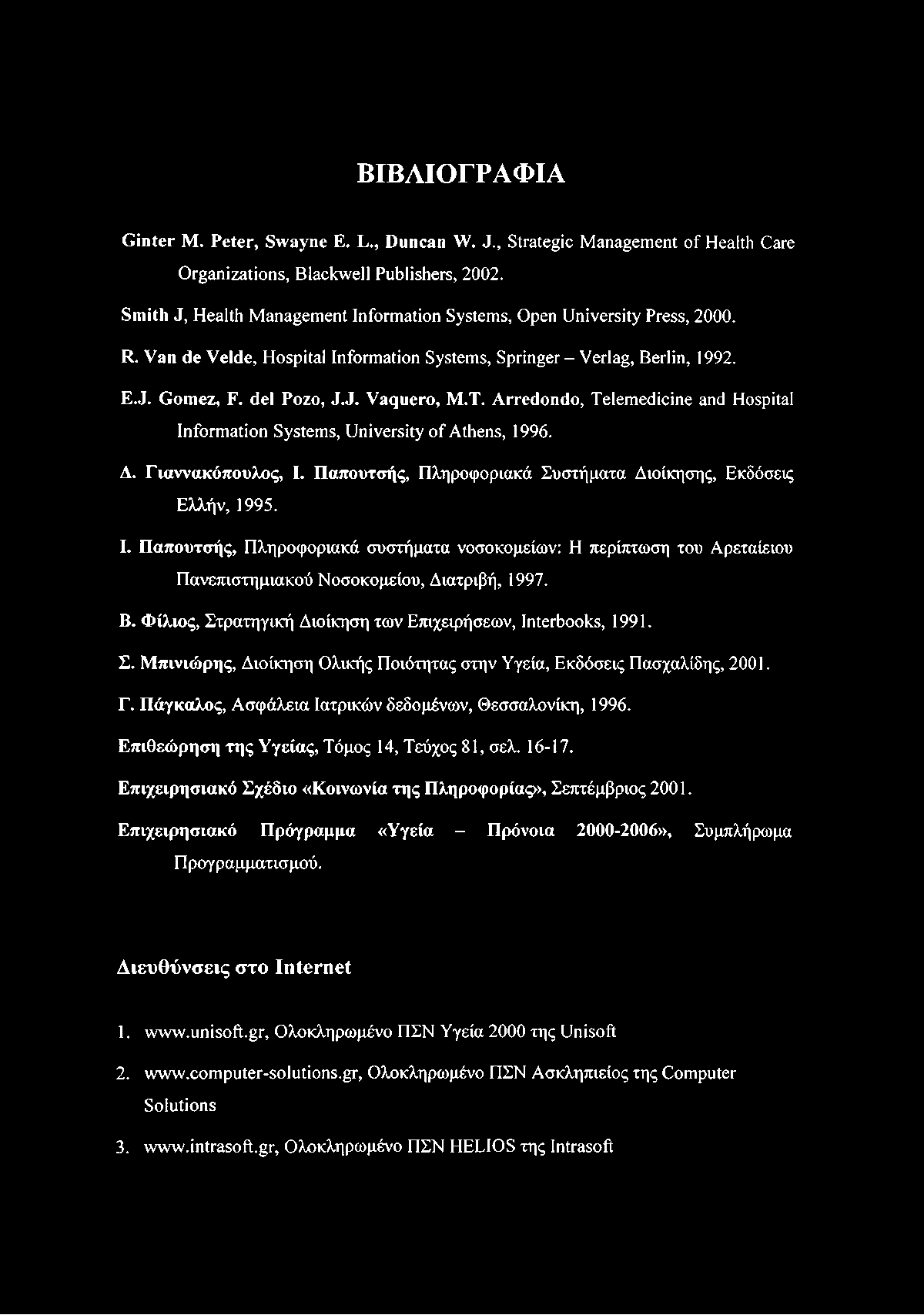 ΒΙΒΛΙΟΓΡΑΦΙΑ

Ginter M. Peter, Swayne E. L., Duncan W. J., Strategic Management of Health Care Organizations, Blackwell Publishers, 2002.

Smith J, Health Management Information Systems, Open University Press, 2000.

R. Van de Velde, Hospital Information Systems, Springer – Verlag, Berlin, 1992.

E.J. Gomez, F. del Pozo, J.J. Vaquero, M.T. Arredondo, Telemedicine and Hospital Information Systems, University of Athens, 1996.

Δ. Γιαννακόπουλος, Ι. Παπουτσής, Πληροφοριακά Συστήματα Διοίκησης, Εκδόσεις Ελλήν, 1995.

Ι. Παπουτσής, Πληροφοριακά συστήματα νοσοκομείων: Η περίπτωση του Αρεταίειου Πανεπιστημιακού Νοσοκομείου, Διατριβή, 1997.

Β. Φίλιος, Στρατηγική Διοίκηση των Επιχειρήσεων, Interbooks, 1991.

Σ. Μπινιώρης, Διοίκηση Ολικής Ποιότητας στην Υγεία, Εκδόσεις Πασχαλίδης, 2001.

Γ. Πάγκαλος, Ασφάλεια Ιατρικών δεδομένων, Θεσσαλονίκη, 1996.

Επιθεώρηση της Υγείας, Τόμος 14, Τεύχος 81, σελ. 16-17.

Επιχειρησιακό Σχέδιο «Κοινωνία της Πληροφορίας», Σεπτέμβριος 2001.

Επιχειρησιακό Πρόγραμμα «Υγεία – Πρόνοια 2000-2006», Συμπλήρωμα Προγραμματισμού.

Διευθύνσεις στο Internet

1. www.unisoft.gr, Ολοκληρωμένο ΠΣΝ Υγεία 2000 της Unisoft

2. www.computer-solutions.gr, Ολοκληρωμένο ΠΣΝ Ασκληπιείος της Computer Solutions

3. www.intrasoft.gr, Ολοκληρωμένο ΠΣΝ HELIOS της Intrasoft